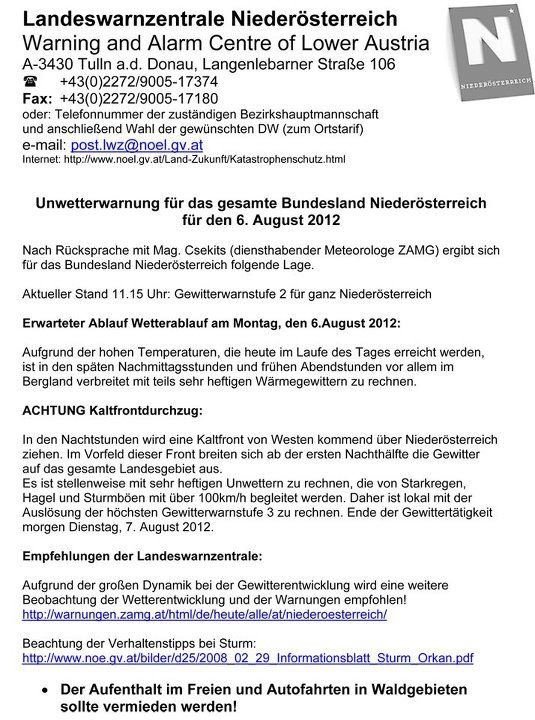 Landeswarnzentrale Niederösterreich
Warning and Alarm Centre of Lower Austria
A-3430 Tulln a.d. Donau, Langenlebarner Straße 106
☎ +43(0)2272/9005-17374
Fax: +43(0)2272/9005-17180
oder: Telefonnummer der zuständigen Bezirkshauptmannschaft und anschließend Wahl der gewünschten DW (zum Ortstarif)
e-mail: post.lwz@noel.gv.at
Internet: http://www.noel.gv.at/Land-Zukunft/Katastrophenschutz.html

N
NIEDERÖSTERREICH

Unwetterwarnung für das gesamte Bundesland Niederösterreich für den 6. August 2012

Nach Rücksprache mit Mag. Csekits (diensthabender Meteorologe ZAMG) ergibt sich für das Bundesland Niederösterreich folgende Lage.

Aktueller Stand 11.15 Uhr: Gewitterwarnstufe 2 für ganz Niederösterreich

Erwarteter Ablauf Wetterablauf am Montag, den 6.August 2012:

Aufgrund der hohen Temperaturen, die heute im Laufe des Tages erreicht werden, ist in den späten Nachmittagsstunden und frühen Abendstunden vor allem im Bergland verbreitet mit teils sehr heftigen Wärmegewittern zu rechnen.

ACHTUNG Kaltfrontdurchzug:

In den Nachtstunden wird eine Kaltfront von Westen kommend über Niederösterreich ziehen. Im Vorfeld dieser Front breiten sich ab der ersten Nachthälfte die Gewitter auf das gesamte Landesgebiet aus.
Es ist stellenweise mit sehr heftigen Unwettern zu rechnen, die von Starkregen, Hagel und Sturmböen mit über 100km/h begleitet werden. Daher ist lokal mit der Auslösung der höchsten Gewitterwarnstufe 3 zu rechnen. Ende der Gewittertätigkeit morgen Dienstag, 7. August 2012.

Empfehlungen der Landeswarnzentrale:

Aufgrund der großen Dynamik bei der Gewitterentwicklung wird eine weitere Beobachtung der Wetterentwicklung und der Warnungen empfohlen!
http://warnungen.zamg.at/html/de/heute/alle/at/niederoesterreich/

Beachtung der Verhaltenstipps bei Sturm:
http://www.noe.gv.at/bilder/d25/2008_02_29_Informationsblatt_Sturm_Orkan.pdf

• Der Aufenthalt im Freien und Autofahrten in Waldgebieten sollte vermieden werden!